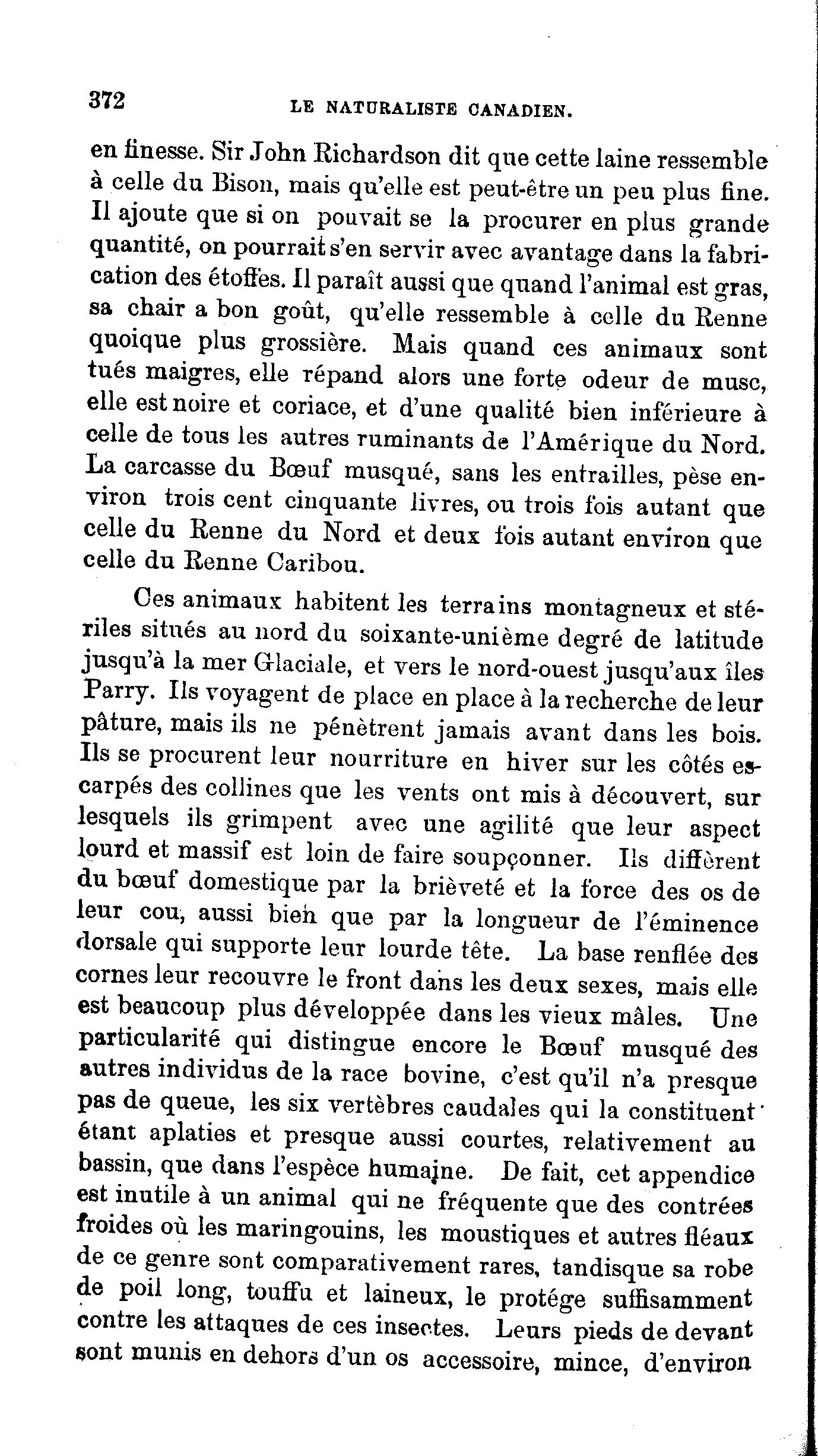 372 LE NATURALISTE CANADIEN.

en finesse. Sir John Richardson dit que cette laine ressemble à celle du Bison, mais qu'elle est peut-être un peu plus fine. Il ajoute que si on pouvait se la procurer en plus grande quantité, on pourrait s'en servir avec avantage dans la fabrication des étoffes. Il paraît aussi que quand l'animal est gras, sa chair a bon goût, qu'elle ressemble à celle du Renne quoique plus grossière. Mais quand ces animaux sont tués maigres, elle répand alors une forte odeur de musc, elle est noire et coriace, et d'une qualité bien inférieure à celle de tous les autres ruminants de l'Amérique du Nord. La carcasse du Bœuf musqué, sans les entrailles, pèse environ trois cent cinquante livres, ou trois fois autant que celle du Renne du Nord et deux fois autant environ que celle du Renne Caribou.

Ces animaux habitent les terrains montagneux et stériles situés au nord du soixante-unième degré de latitude jusqu'à la mer Glaciale, et vers le nord-ouest jusqu'aux îles Parry. Ils voyagent de place en place à la recherche de leur pâture, mais ils ne pénètrent jamais avant dans les bois. Ils se procurent leur nourriture en hiver sur les côtés escarpés des collines que les vents ont mis à découvert, sur lesquels ils grimpent avec une agilité que leur aspect lourd et massif est loin de faire soupçonner. Ils diffèrent du bœuf domestique par la brièveté et la force des os de leur cou, aussi bien que par la longueur de l'éminence dorsale qui supporte leur lourde tête. La base renflée des cornes leur recouvre le front dans les deux sexes, mais elle est beaucoup plus développée dans les vieux mâles. Une particularité qui distingue encore le Bœuf musqué des autres individus de la race bovine, c'est qu'il n'a presque pas de queue, les six vertèbres caudales qui la constituent étant aplaties et presque aussi courtes, relativement au bassin, que dans l'espèce humaine. De fait, cet appendice est inutile à un animal qui ne fréquente que des contrées froides où les maringouins, les moustiques et autres fléaux de ce genre sont comparativement rares, tandisque sa robe de poil long, touffu et laineux, le protége suffisamment contre les attaques de ces insectes. Leurs pieds de devant sont munis en dehors d'un os accessoire, mince, d'environ